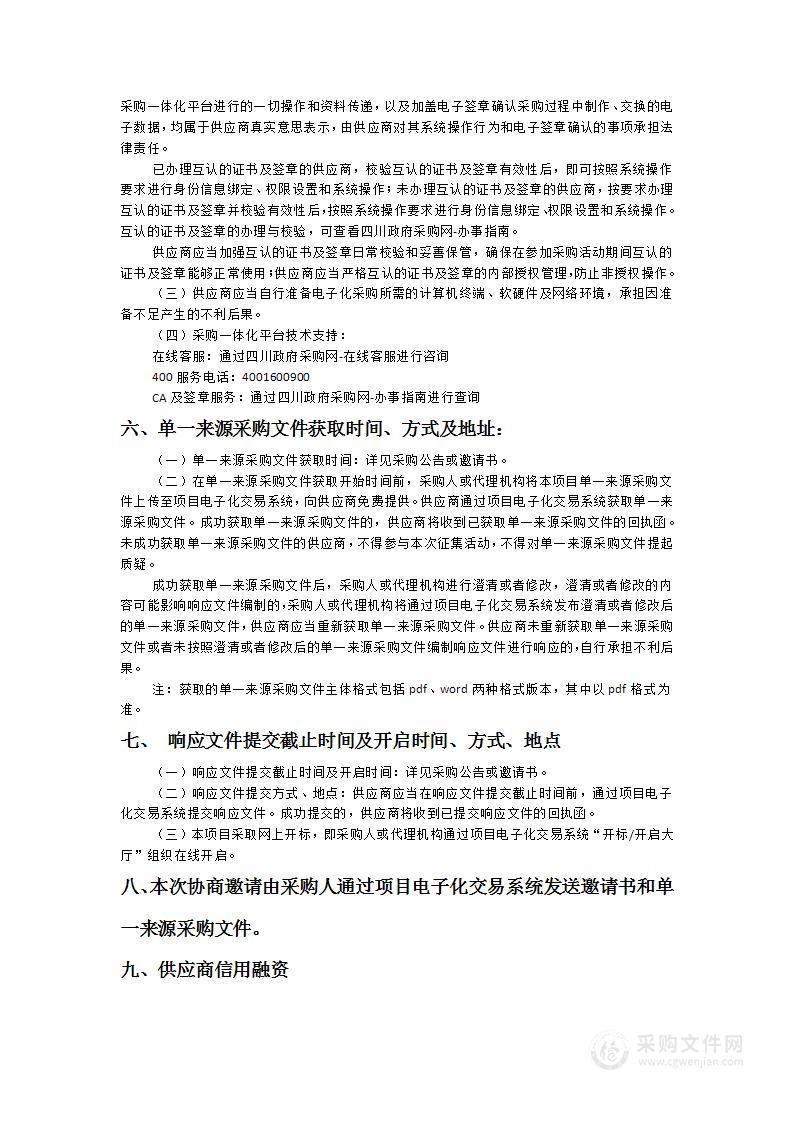 采购一体化平台进行的一切操作和资料传递，以及加盖电子签章确认采购过程中制作、交换的电子数据，均属于供应商真实意思表示，由供应商对其系统操作行为和电子签章确认的事项承担法律责任。

已办理互认的证书及签章的供应商，校验互认的证书及签章有效性后，即可按照系统操作要求进行身份信息绑定、权限设置和系统操作；未办理互认的证书及签章的供应商，按要求办理互认的证书及签章并校验有效性后，按照系统操作要求进行身份信息绑定、权限设置和系统操作。互认的证书及签章的办理与校验，可查看四川政府采购网-办事指南。

供应商应当加强互认的证书及签章日常校验和妥善保管，确保在参加采购活动期间互认的证书及签章能够正常使用；供应商应当严格互认的证书及签章的内部授权管理，防止非授权操作。

（三）供应商应当自行准备电子化采购所需的计算机终端、软硬件及网络环境，承担因准备不足产生的不利后果。

（四）采购一体化平台技术支持：

在线客服：通过四川政府采购网-在线客服进行咨询

400 服务电话：4001600900

CA 及签章服务：通过四川政府采购网-办事指南进行查询

六、单一来源采购文件获取时间、方式及地址：

（一）单一来源采购文件获取时间：详见采购公告或邀请书。

（二）在单一来源采购文件获取开始时间前，采购人或代理机构将本项目单一来源采购文件上传至项目电子化交易系统，向供应商免费提供。供应商通过项目电子化交易系统获取单一来源采购文件。成功获取单一来源采购文件的，供应商将收到已获取单一来源采购文件的回执函。未成功获取单一来源采购文件的供应商，不得参与本次征集活动，不得对单一来源采购文件提起质疑。

成功获取单一来源采购文件后，采购人或代理机构进行澄清或者修改，澄清或者修改的内容可能影响响应文件编制的，采购人或代理机构将通过项目电子化交易系统发布澄清或者修改后的单一来源采购文件，供应商应当重新获取单一来源采购文件。供应商未重新获取单一来源采购文件或者未按照澄清或者修改后的单一来源采购文件编制响应文件进行响应的，自行承担不利后果。

注：获取的单一来源采购文件主体格式包括 pdf、word 两种格式版本，其中以 pdf 格式为准。

七、 响应文件提交截止时间及开启时间、方式、地点

（一）响应文件提交截止时间及开启时间：详见采购公告或邀请书。

（二）响应文件提交方式、地点：供应商应当在响应文件提交截止时间前，通过项目电子化交易系统提交响应文件。成功提交的，供应商将收到已提交响应文件的回执函。

（三）本项目采取网上开标，即采购人或代理机构通过项目电子化交易系统“开标/开启大厅”组织在线开启。

八、本次协商邀请由采购人通过项目电子化交易系统发送邀请书和单一来源采购文件。

九、供应商信用融资

采购文件网
www.cgwenjian.com